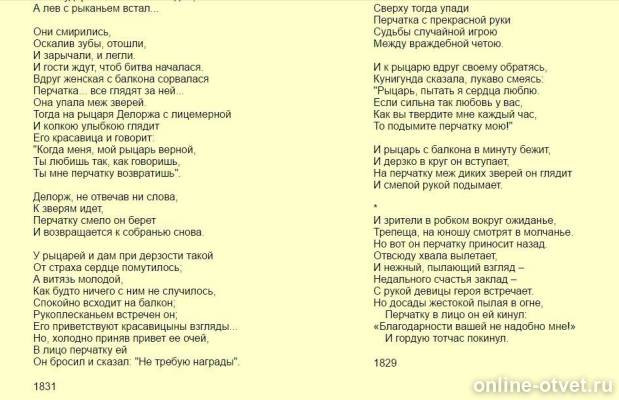 А лев с рыканьем встал...

Они смирились,
Оскалив зубы, отошли,
И зарычали, и легли.
И гости ждут, чтоб битва началася.
Вдруг женская с балкона сорвалася
Перчатка... все глядят за ней...
Она упала меж зверей.
Тогда на рыцаря Делоржа с лицемерной
И колкою улыбкою глядит
Его красавица и говорит:
"Когда меня, мой рыцарь верной,
Ты любишь так, как говоришь,
Ты мне перчатку возвратишь".

Делорж, не отвечав ни слова,
К зверям идет,
Перчатку смело он берет
И возвращается к собранью снова.

У рыцарей и дам при дерзости такой
От страха сердце помутилось;
А витязь молодой,
Как будто ничего с ним не случилось,
Спокойно всходит на балкон;
Рукоплесканьем встречен он;
Его приветствуют красавицыны взгляды...
Но, холодно приняв привет ее очей,
В лицо перчатку ей
Он бросил и сказал: "Не требую награды".

1831

Сверху тогда упади
Перчатка с прекрасной руки
Судьбы случайной игрою
Между враждебной четою.

И к рыцарю вдруг своему обратясь,
Кунигунда сказала, лукаво смеясь:
"Рыцарь, пытать я сердца люблю.
Если сильна так любовь у вас,
Как вы твердите мне каждый час,
То подымите перчатку мою!"

И рыцарь с балкона в минуту бежит,
И дерзко в круг он вступает,
На перчатку меж диких зверей он глядит
И смелой рукой подымает.

*

И зрители в робком вокруг ожиданье,
Трепеща, на юношу смотрят в молчанье.
Но вот он перчатку приносит назад.
Отвсюду хвала вылетает,
И нежный, пылающий взгляд –
Недального счастья заклад –
С рукой девицы героя встречает.
Но досады жестокой пылая в огне,
Перчатку в лицо он ей кинул:
«Благодарности вашей не надобно мне!»
И гордую тотчас покинул.

1829

online-otvet.ru